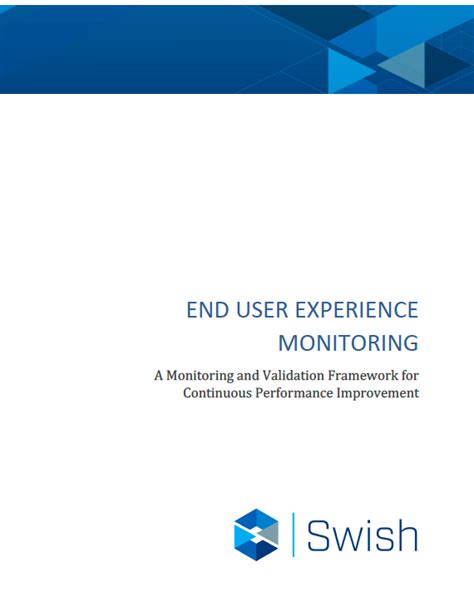 END USER EXPERIENCE MONITORING

A Monitoring and Validation Framework for Continuous Performance Improvement

Swish